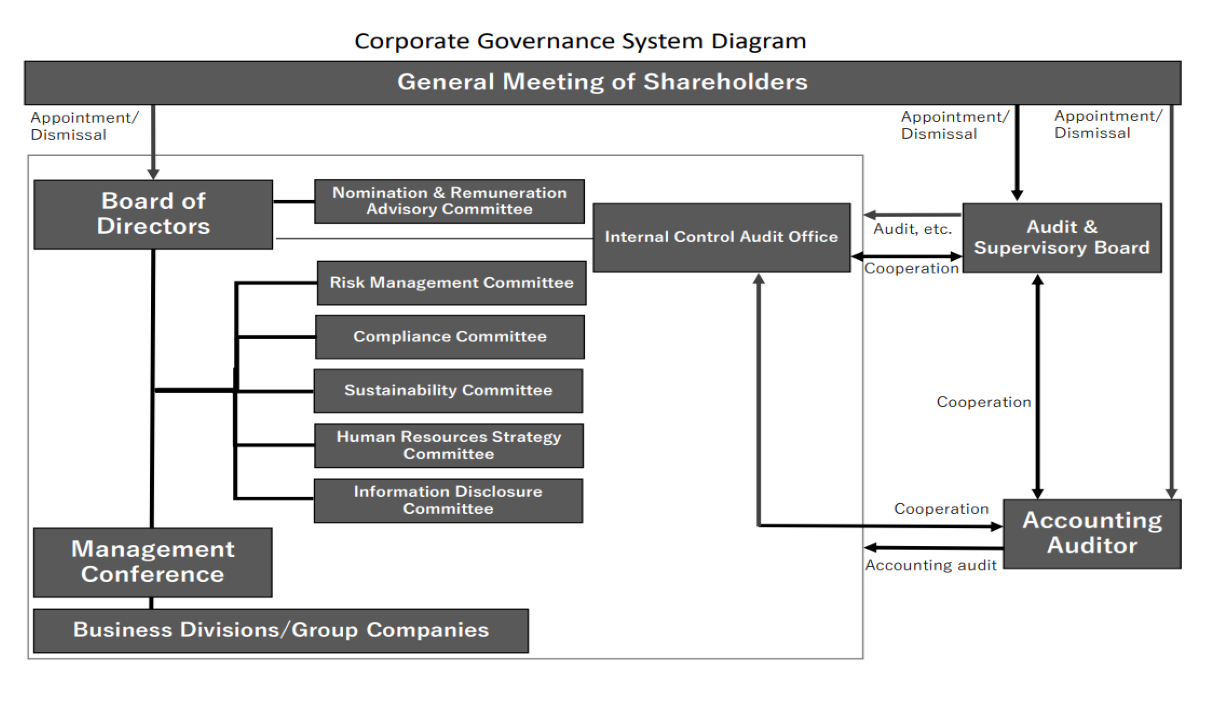 Corporate Governance System Diagram

General Meeting of Shareholders

Appointment/ Dismissal

Appointment/ Dismissal

Appointment/ Dismissal

Board of Directors

Nomination & Remuneration Advisory Committee

Internal Control Audit Office

Audit, etc.

Cooperation

Audit & Supervisory Board

Risk Management Committee

Compliance Committee

Sustainability Committee

Human Resources Strategy Committee

Information Disclosure Committee

Cooperation

Cooperation

Accounting Auditor

Accounting audit

Management Conference

Business Divisions/Group Companies